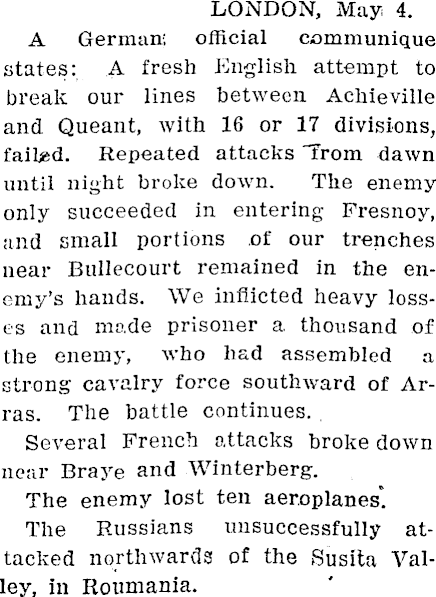 LONDON, May 4.

A German official communique states: A fresh English attempt to break our lines between Achieville and Queant, with 16 or 17 divisions, failed. Repeated attacks from dawn until night broke down. The enemy only succeeded in entering Fresnoy, and small portions of our trenches near Bullecourt remained in the enemy's hands. We inflicted heavy losses and made prisoner a thousand of the enemy, who had assembled a strong cavalry force southward of Arras. The battle continues.

Several French attacks broke down near Braye and Winterberg.

The enemy lost ten aeroplanes.

The Russians unsuccessfully attacked northwards of the Susita Valley, in Roumania.